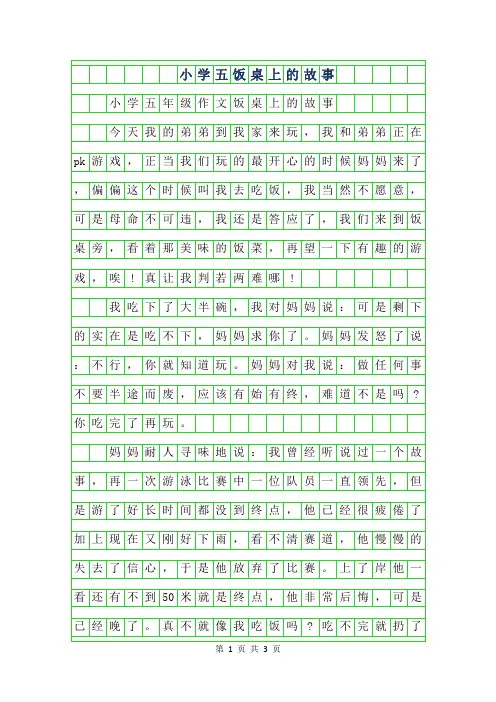 小学五饭桌上的故事

小学五年级作文饭桌上的故事

今天我的弟弟到我家来玩，我和弟弟正在pk游戏，正当我们玩的最开心的时候妈妈来了，偏偏这个时候叫我去吃饭，我当然不愿意，可是母命不可违，我还是答应了，我们来到饭桌旁，看着那美味的饭菜，再望一下有趣的游戏，唉！真让我判若两难哪！

我吃下了大半碗，我对妈妈说：可是剩下的实在是吃不下，妈妈求你了。妈妈发怒了说：不行，你就知道玩。妈妈对我说：做任何事不要半途而废，应该有始有终，难道不是吗？你吃完了再玩。

妈妈耐人寻味地说：我曾经听说过一个故事，再一次游泳比赛中一位队员一直领先，但是游了好长时间都没到终点，他已经很疲倦了加上现在又刚好下雨，看不清赛道，他慢慢的失去了信心，于是他放弃了比赛。上了岸他一看还有不到50米就是终点，他非常后悔，可是已经晚了。真不就像我吃饭吗？吃不完就扔了

第 1 页 共 3 页